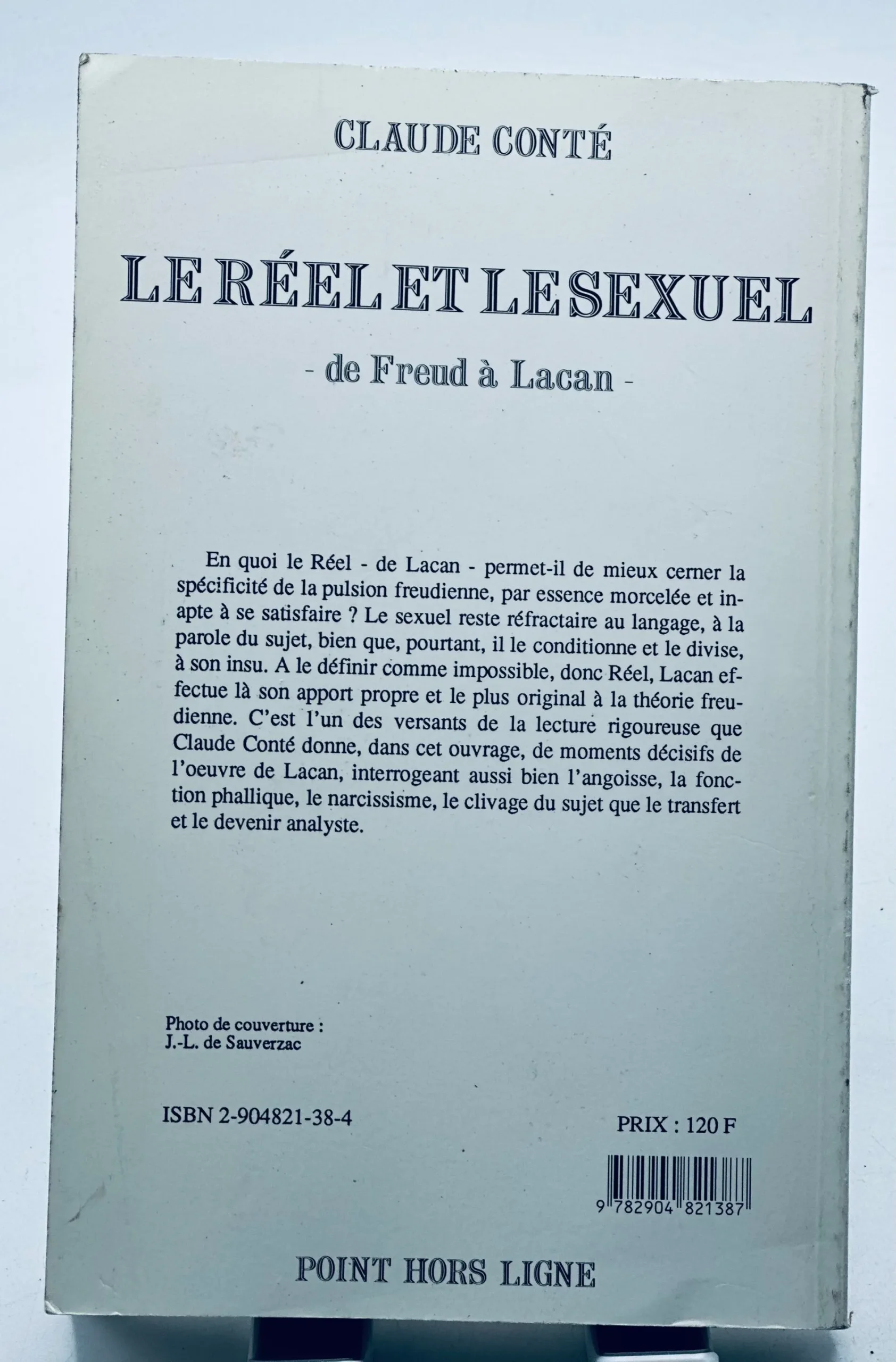 CLAUDE CONTÉ

LE RÉEL ET LE SEXUEL

- de Freud à Lacan -

En quoi le Réel - de Lacan - permet-il de mieux cerner la spécificité de la pulsion freudienne, par essence morcelée et inapte à se satisfaire ? Le sexuel reste réfractaire au langage, à la parole du sujet, bien que, pourtant, il le conditionne et le divise, à son insu. A le définir comme impossible, donc Réel, Lacan effectue là son apport propre et le plus original à la théorie freudienne. C'est l'un des versants de la lecture rigoureuse que Claude Conté donne, dans cet ouvrage, de moments décisifs de l'oeuvre de Lacan, interrogeant aussi bien l'angoisse, la fonction phallique, le narcissisme, le clivage du sujet que le transfert et le devenir analyste.

Photo de couverture :
J.-L. de Sauverzac

ISBN 2-904821-38-4

PRIX : 120 F

9 782904 821387

POINT HORS LIGNE